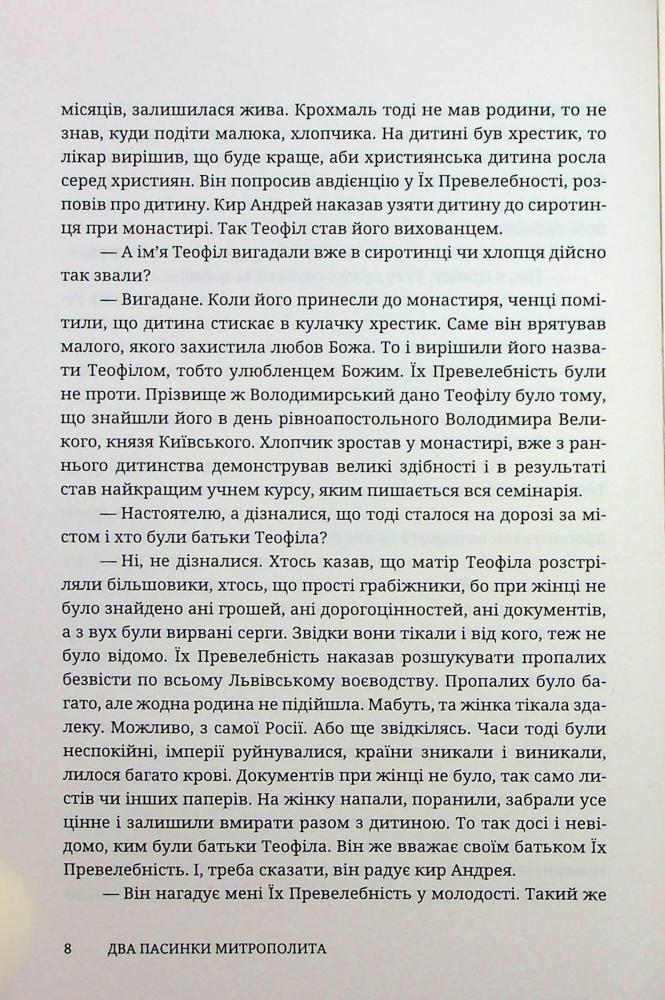 місяців, залишилася жива. Крохмаль тоді не мав родини, то не знав, куди подіти малюка, хлопчика. На дитині був хрестик, то лікар вирішив, що буде краще, аби християнська дитина росла серед християн. Він попросив авдієнцію у Їх Превелебності, розповів про дитину. Кир Андрей наказав узяти дитину до сиротинця при монастирі. Так Теофіл став його вихованцем.

— А ім'я Теофіл вигадали вже в сиротинці чи хлопця дійсно так звали?

— Вигадане. Коли його принесли до монастиря, ченці помітили, що дитина стискає в кулачку хрестик. Саме він врятував малого, якого захистила любов Божа. То і вирішили його назвати Теофілом, тобто улюбленцем Божим. Їх Превелебність були не проти. Прізвище ж Володимирський дано Теофілу було тому, що знайшли його в день рівноапостольного Володимира Великого, князя Київського. Хлопчик зростав у монастирі, вже з раннього дитинства демонстрував великі здібності і в результаті став найкращим учнем курсу, яким пишається вся семінарія.

— Настоятелю, а дізналися, що тоді сталося на дорозі за містом і хто були батьки Теофіла?

— Ні, не дізналися. Хтось казав, що матір Теофіла розстріляли більшовики, хтось, що прості грабіжники, бо при жінці не було знайдено ані грошей, ані дорогоцінностей, ані документів, а з вух були вирвані серги. Звідки вони тікали і від кого, теж не було відомо. Їх Превелебність наказав розшукувати пропалих безвісти по всьому Львівському воєводству. Пропалих було багато, але жодна родина не підійшла. Мабуть, та жінка тікала здалеку. Можливо, з самої Росії. Або ще звідкілясь. Часи тоді були неспокійні, імперії руйнувалися, країни зникали і виникали, лилося багато крові. Документів при жінці не було, так само листів чи інших паперів. На жінку напали, поранили, забрали усе цінне і залишили вмирати разом з дитиною. То так досі і невідомо, ким були батьки Теофіла. Він же вважає своїм батьком Їх Превелебність. І, треба сказати, він радує кир Андрея.

— Він нагадує мені Їх Превелебність у молодості. Такий же

8 ДВА ПАСИНКИ МИТРОПОЛИТА